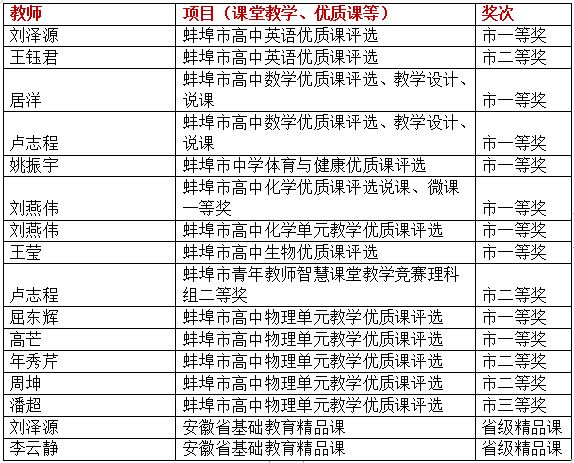 | 教师 | 项目（课堂教学、优质课等） | 奖次 |
|---|---|---|
| 刘泽源 | 蚌埠市高中英语优质课评选 | 市一等奖 |
| 王钰君 | 蚌埠市高中英语优质课评选 | 市二等奖 |
| 居洋 | 蚌埠市高中数学优质课评选、教学设计、说课 | 市一等奖 |
| 卢志程 | 蚌埠市高中数学优质课评选、教学设计、说课 | 市一等奖 |
| 姚振宇 | 蚌埠市中学体育与健康优质课评选 | 市一等奖 |
| 刘燕伟 | 蚌埠市高中化学优质课评选说课、微课一等奖 | 市一等奖 |
| 刘燕伟 | 蚌埠市高中化学单元教学优质课评选 | 市一等奖 |
| 王莹 | 蚌埠市高中生物优质课评选 | 市一等奖 |
| 卢志程 | 蚌埠市青年教师智慧课堂教学竞赛理科组二等奖 | 市二等奖 |
| 屈东辉 | 蚌埠市高中物理单元教学优质课评选 | 市一等奖 |
| 高芒 | 蚌埠市高中物理单元教学优质课评选 | 市一等奖 |
| 年秀芹 | 蚌埠市高中物理单元教学优质课评选 | 市二等奖 |
| 周坤 | 蚌埠市高中物理单元教学优质课评选 | 市二等奖 |
| 潘超 | 蚌埠市高中物理单元教学优质课评选 | 市三等奖 |
| 刘泽源 | 安徽省基础教育精品课 | 省级精品课 |
| 李云静 | 安徽省基础教育精品课 | 省级精品课 |